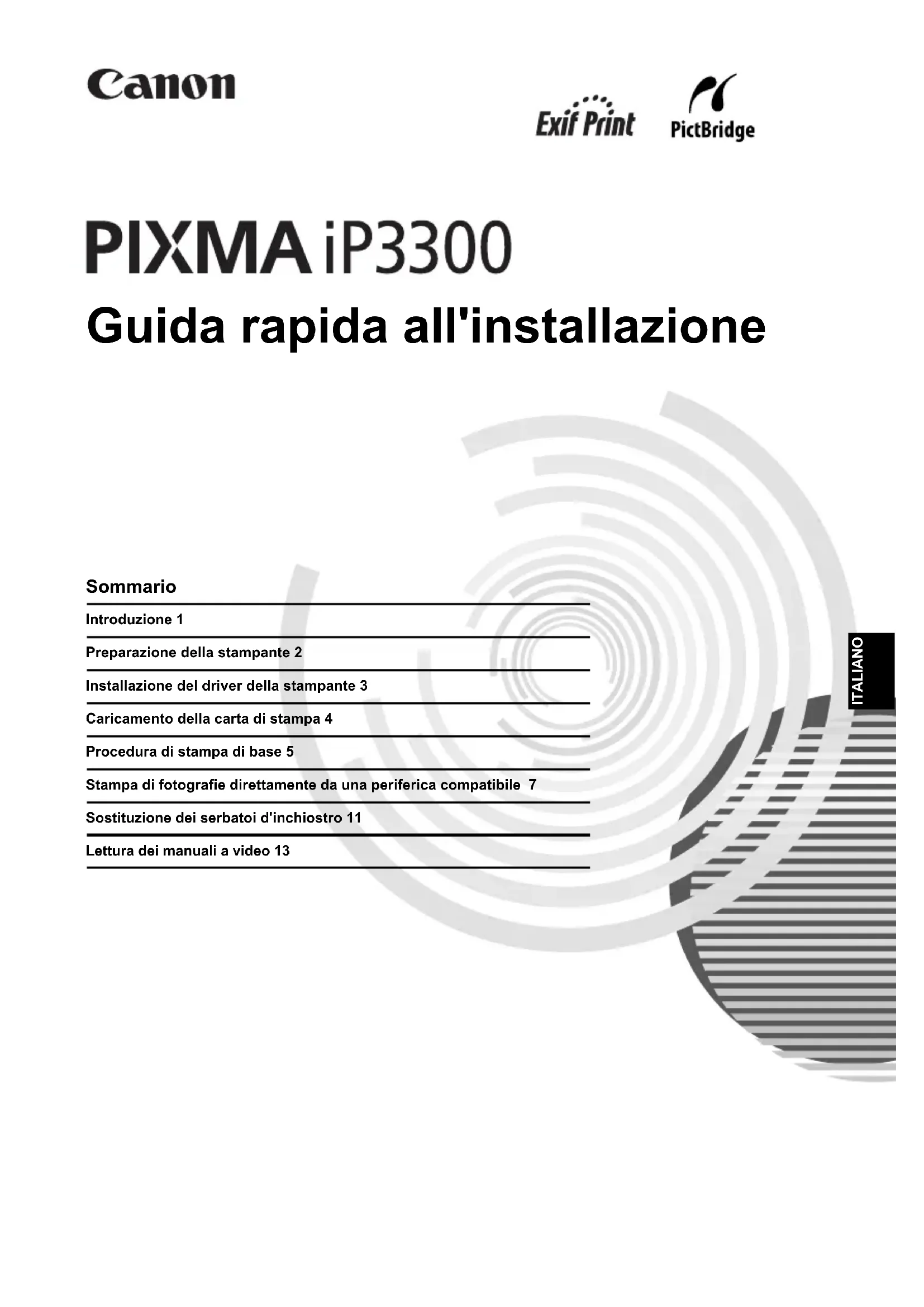 Canon

Exif Print PictBridge

PIXMA iP3300

Guida rapida all'installazione

Sommario

Introduzione 1

Preparazione della stampante 2

Installazione del driver della stampante 3

Caricamento della carta di stampa 4

Procedura di stampa di base 5

Stampa di fotografie direttamente da una periferica compatibile 7

Sostituzione dei serbatoi d'inchiostro 11

Lettura dei manuali a video 13

ITALIANO